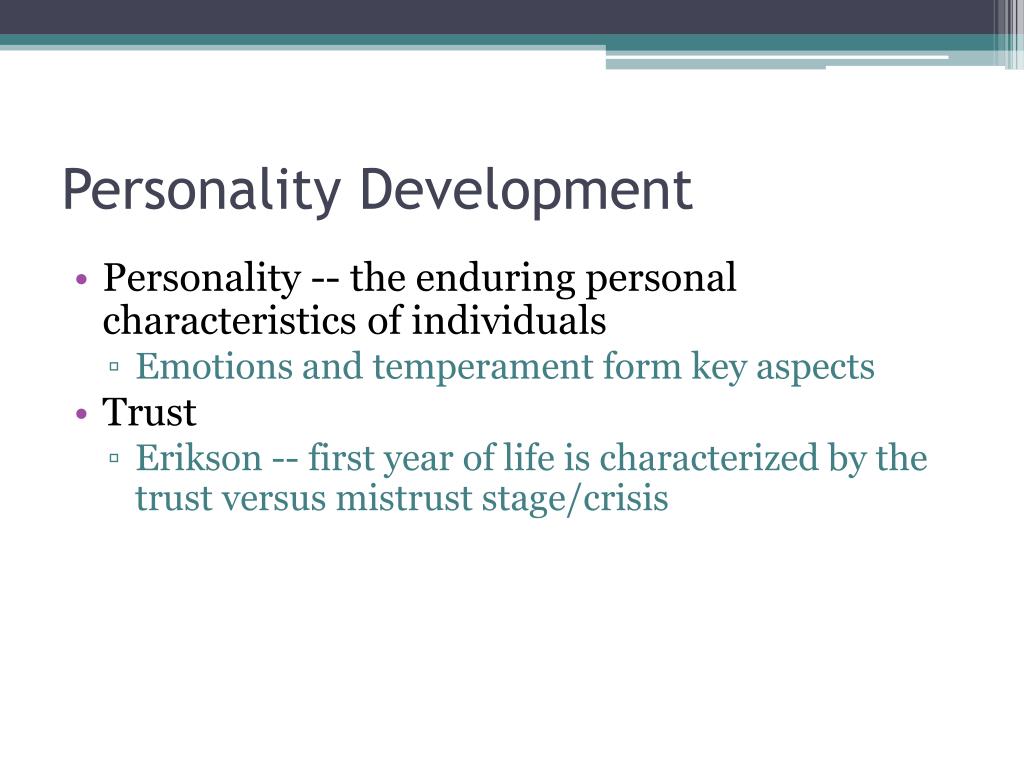 Personality Development

• Personality -- the enduring personal characteristics of individuals
▫ Emotions and temperament form key aspects
• Trust
▫ Erikson -- first year of life is characterized by the trust versus mistrust stage/crisis